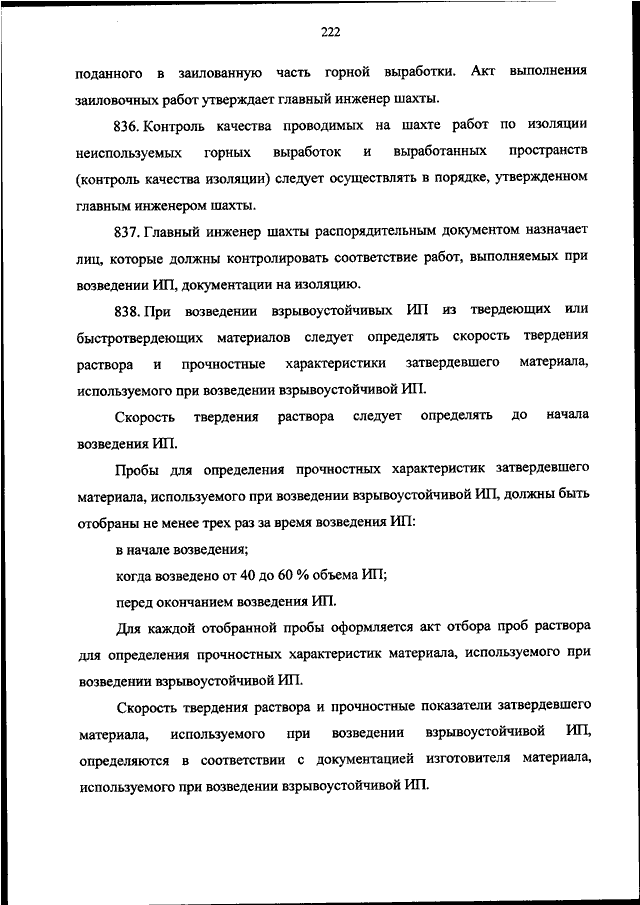 222

поданного в заилованную часть горной выработки. Акт выполнения заиловочных работ утверждает главный инженер шахты.

836. Контроль качества проводимых на шахте работ по изоляции неиспользуемых горных выработок и выработанных пространств (контроль качества изоляции) следует осуществлять в порядке, утвержденном главным инженером шахты.

837. Главный инженер шахты распорядительным документом назначает лиц, которые должны контролировать соответствие работ, выполняемых при возведении ИП, документации на изоляцию.

838. При возведении взрывоустойчивых ИП из твердеющих или быстротвердеющих материалов следует определять скорость твердения раствора и прочностные характеристики затвердевшего материала, используемого при возведении взрывоустойчивой ИП.

Скорость твердения раствора следует определять до начала возведения ИП.

Пробы для определения прочностных характеристик затвердевшего материала, используемого при возведении взрывоустойчивой ИП, должны быть отобраны не менее трех раз за время возведения ИП:

в начале возведения;

когда возведено от 40 до 60 % объема ИП;

перед окончанием возведения ИП.

Для каждой отобранной пробы оформляется акт отбора проб раствора для определения прочностных характеристик материала, используемого при возведении взрывоустойчивой ИП.

Скорость твердения раствора и прочностные показатели затвердевшего материала, используемого при возведении взрывоустойчивой ИП, определяются в соответствии с документацией изготовителя материала, используемого при возведении взрывоустойчивой ИП.